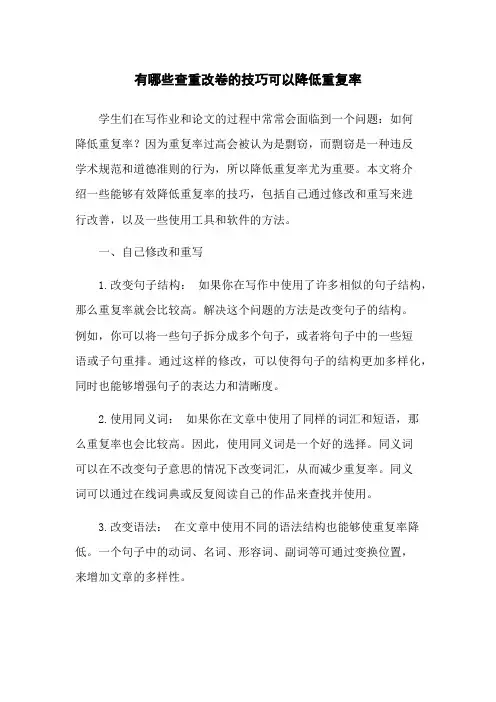 有哪些查重改卷的技巧可以降低重复率

学生们在写作业和论文的过程中常常会面临到一个问题：如何降低重复率？因为重复率过高会被认为是剽窃，而剽窃是一种违反学术规范和道德准则的行为，所以降低重复率尤为重要。本文将介绍一些能够有效降低重复率的技巧，包括自己通过修改和重写来进行改善，以及一些使用工具和软件的方法。

一、自己修改和重写

1.改变句子结构： 如果你在写作中使用了许多相似的句子结构，那么重复率就会比较高。解决这个问题的方法是改变句子的结构。例如，你可以将一些句子拆分成多个句子，或者将句子中的一些短语或子句重排。通过这样的修改，可以使得句子的结构更加多样化，同时也能够增强句子的表达力和清晰度。

2.使用同义词： 如果你在文章中使用了同样的词汇和短语，那么重复率也会比较高。因此，使用同义词是一个好的选择。同义词可以在不改变句子意思的情况下改变词汇，从而减少重复率。同义词可以通过在线词典或反复阅读自己的作品来查找并使用。

3.改变语法： 在文章中使用不同的语法结构也能够使重复率降低。一个句子中的动词、名词、形容词、副词等可通过变换位置，来增加文章的多样性。